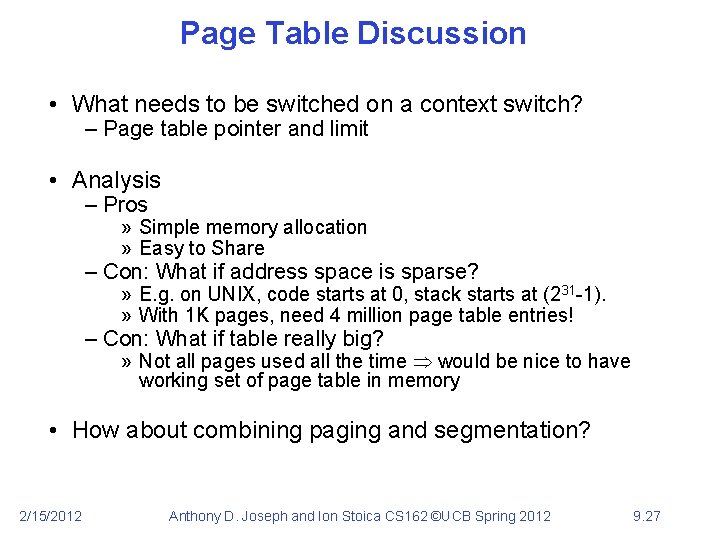 Page Table Discussion

• What needs to be switched on a context switch?
  – Page table pointer and limit

• Analysis
  – Pros
    » Simple memory allocation
    » Easy to Share
  – Con: What if address space is sparse?
    » E.g. on UNIX, code starts at 0, stack starts at ($2^{31}$-1).
    » With 1K pages, need 4 million page table entries!
  – Con: What if table really big?
    » Not all pages used all the time $\Rightarrow$ would be nice to have working set of page table in memory

• How about combining paging and segmentation?

2/15/2012 Anthony D. Joseph and Ion Stoica CS162 ©UCB Spring 2012 9.27